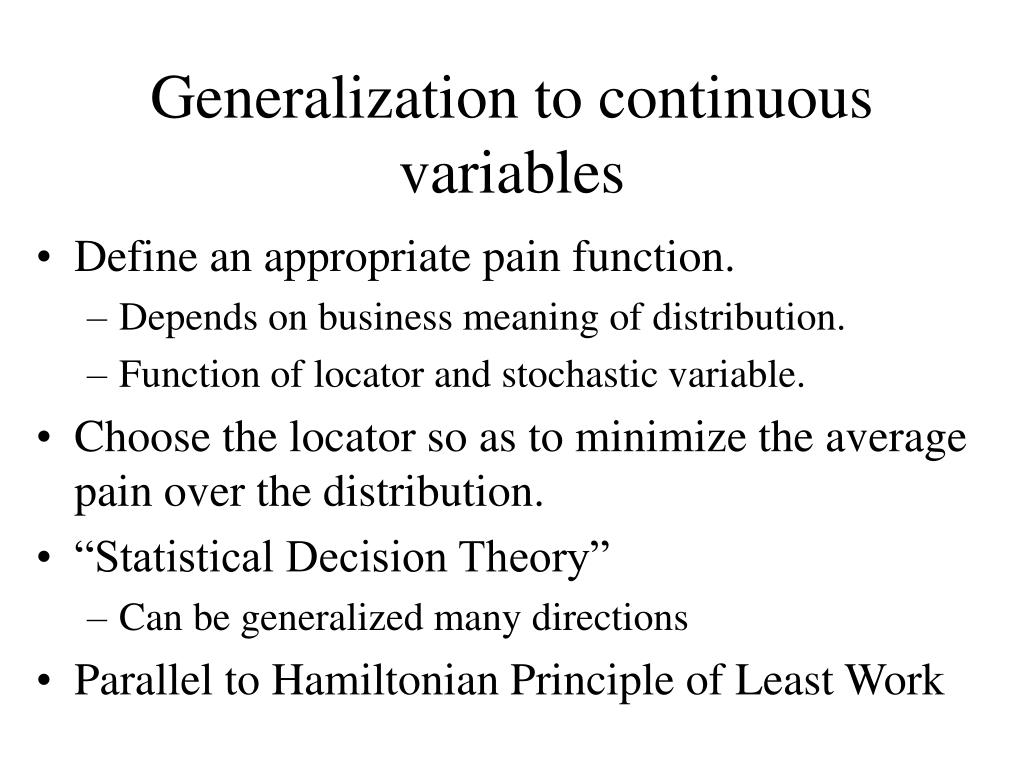 Generalization to continuous variables

• Define an appropriate pain function.
– Depends on business meaning of distribution.
– Function of locator and stochastic variable.
• Choose the locator so as to minimize the average pain over the distribution.
• “Statistical Decision Theory”
– Can be generalized many directions
• Parallel to Hamiltonian Principle of Least Work